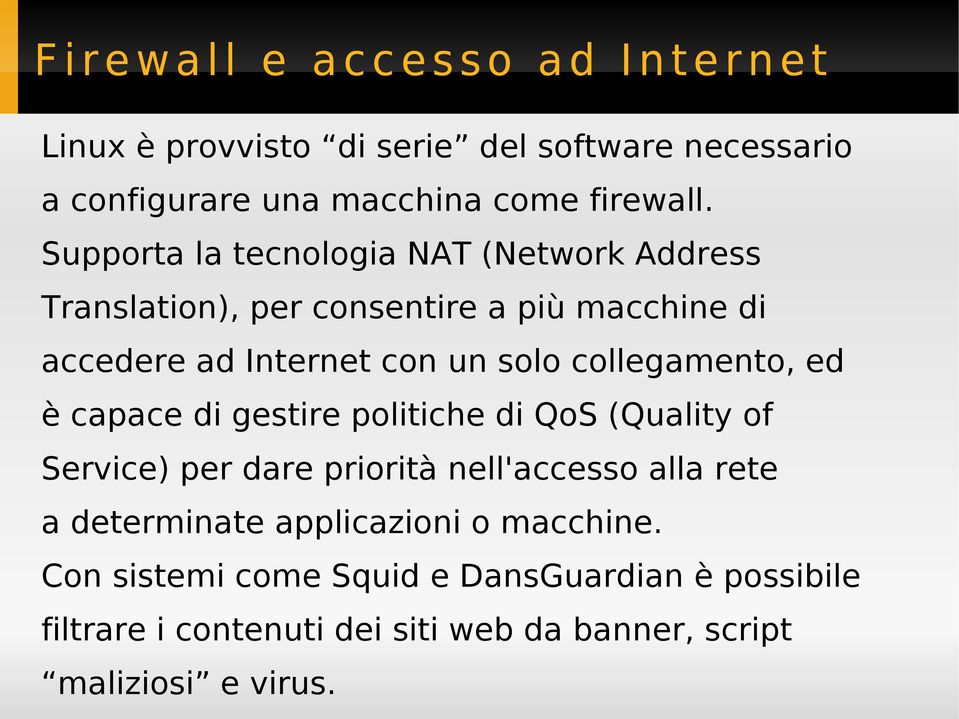 Firewall e accesso ad Internet

Linux è provvisto “di serie” del software necessario a configurare una macchina come firewall.
Supporta la tecnologia NAT (Network Address Translation), per consentire a più macchine di accedere ad Internet con un solo collegamento, ed è capace di gestire politiche di QoS (Quality of Service) per dare priorità nell'accesso alla rete a determinate applicazioni o macchine.
Con sistemi come Squid e DansGuardian è possibile filtrare i contenuti dei siti web da banner, script “maliziosi” e virus.